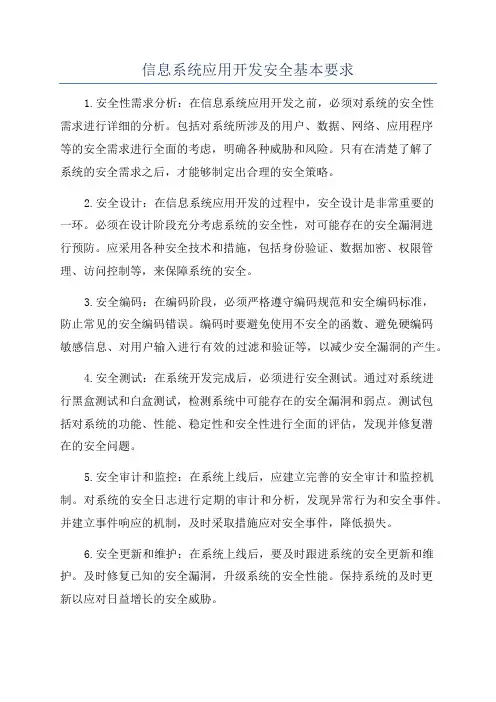 信息系统应用开发安全基本要求

1.安全性需求分析：在信息系统应用开发之前，必须对系统的安全性需求进行详细的分析。包括对系统所涉及的用户、数据、网络、应用程序等的安全需求进行全面的考虑，明确各种威胁和风险。只有在清楚了解了系统的安全需求之后，才能够制定出合理的安全策略。

2.安全设计：在信息系统应用开发的过程中，安全设计是非常重要的一环。必须在设计阶段充分考虑系统的安全性，对可能存在的安全漏洞进行预防。应采用各种安全技术和措施，包括身份验证、数据加密、权限管理、访问控制等，来保障系统的安全。

3.安全编码：在编码阶段，必须严格遵守编码规范和安全编码标准，防止常见的安全编码错误。编码时要避免使用不安全的函数、避免硬编码敏感信息、对用户输入进行有效的过滤和验证等，以减少安全漏洞的产生。

4.安全测试：在系统开发完成后，必须进行安全测试。通过对系统进行黑盒测试和白盒测试，检测系统中可能存在的安全漏洞和弱点。测试包括对系统的功能、性能、稳定性和安全性进行全面的评估，发现并修复潜在的安全问题。

5.安全审计和监控：在系统上线后，应建立完善的安全审计和监控机制。对系统的安全日志进行定期的审计和分析，发现异常行为和安全事件。并建立事件响应的机制，及时采取措施应对安全事件，降低损失。

6.安全更新和维护：在系统上线后，要及时跟进系统的安全更新和维护。及时修复已知的安全漏洞，升级系统的安全性能。保持系统的及时更新以应对日益增长的安全威胁。